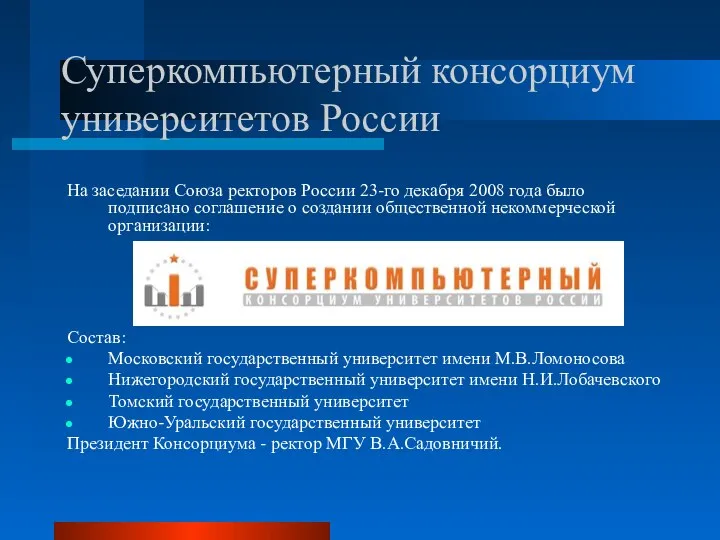 Суперкомпьютерный консорциум университетов России

На заседании Союза ректоров России 23-го декабря 2008 года было подписано соглашение о создании общественной некоммерческой организации:

СУПЕРКОМПЬЮТЕРНЫЙ
КОНСОРЦИУМ УНИВЕРСИТЕТОВ РОССИИ

Состав:
Московский государственный университет имени М.В.Ломоносова
Нижегородский государственный университет имени Н.И.Лобачевского
Томский государственный университет
Южно-Уральский государственный университет
Президент Консорциума - ректор МГУ В.А.Садовничий.